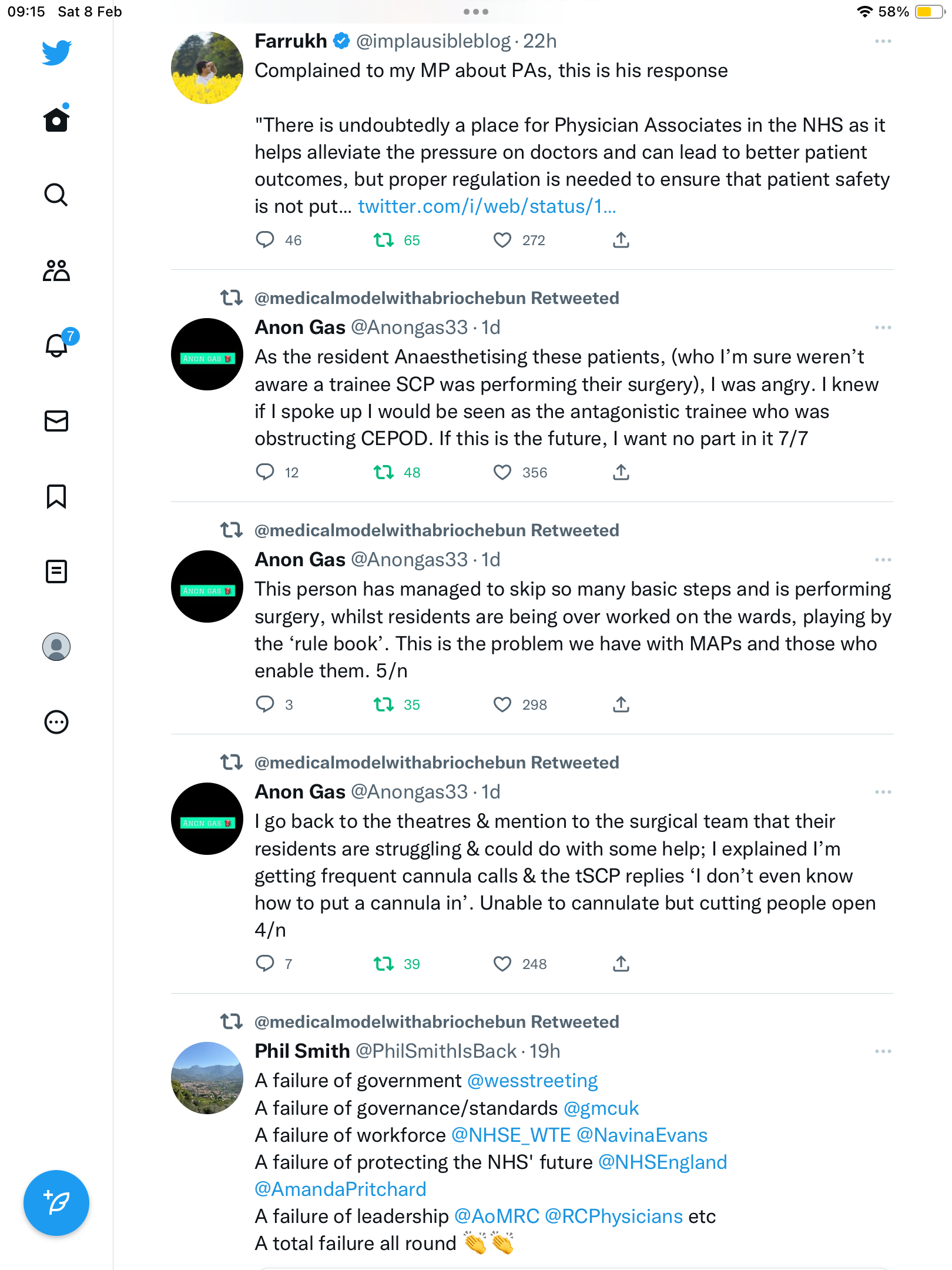 09:15 Sat 8 Feb

58%

7

Farrukh @implausibleblog · 22h

Complained to my MP about PAs, this is his response

"There is undoubtedly a place for Physician Associates in the NHS as it helps alleviate the pressure on doctors and can lead to better patient outcomes, but proper regulation is needed to ensure that patient safety is not put... twitter.com/i/web/status/1...

46 65 272

@medicalmodelwithabriochebun Retweeted

ANON GAS

Anon Gas @Anongas33 · 1d

As the resident Anaesthetising these patients, (who I'm sure weren't aware a trainee SCP was performing their surgery), I was angry. I knew if I spoke up I would be seen as the antagonistic trainee who was obstructing CEPOD. If this is the future, I want no part in it 7/7

12 48 356

@medicalmodelwithabriochebun Retweeted

ANON GAS

Anon Gas @Anongas33 · 1d

This person has managed to skip so many basic steps and is performing surgery, whilst residents are being over worked on the wards, playing by the 'rule book'. This is the problem we have with MAPs and those who enable them. 5/n

3 35 298

@medicalmodelwithabriochebun Retweeted

ANON GAS

Anon Gas @Anongas33 · 1d

I go back to the theatres & mention to the surgical team that their residents are struggling & could do with some help; I explained I'm getting frequent cannula calls & the tSCP replies 'I don't even know how to put a cannula in'. Unable to cannulate but cutting people open 4/n

7 39 248

@medicalmodelwithabriochebun Retweeted

Phil Smith @PhilSmithIsBack · 19h

A failure of government @wesstreeting
A failure of governance/standards @gmcuk
A failure of workforce @NHSE_WTE @NavinaEvans
A failure of protecting the NHS' future @NHSEngland @AmandaPritchard
A failure of leadership @AoMRC @RCPhysicians etc
A total failure all round 👏👏